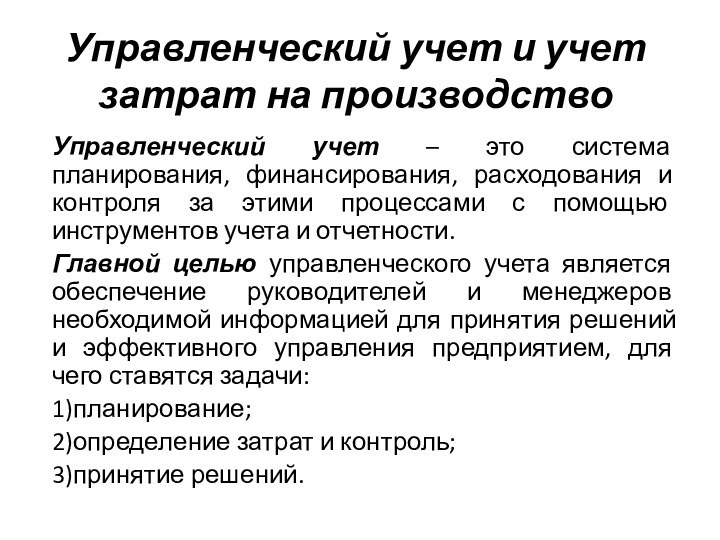 Управленческий учет и учет затрат на производство

Управленческий учет – это система планирования, финансирования, расходования и контроля за этими процессами с помощью инструментов учета и отчетности.

Главной целью управленческого учета является обеспечение руководителей и менеджеров необходимой информацией для принятия решений и эффективного управления предприятием, для чего ставятся задачи:

1)планирование;

2)определение затрат и контроль;

3)принятие решений.